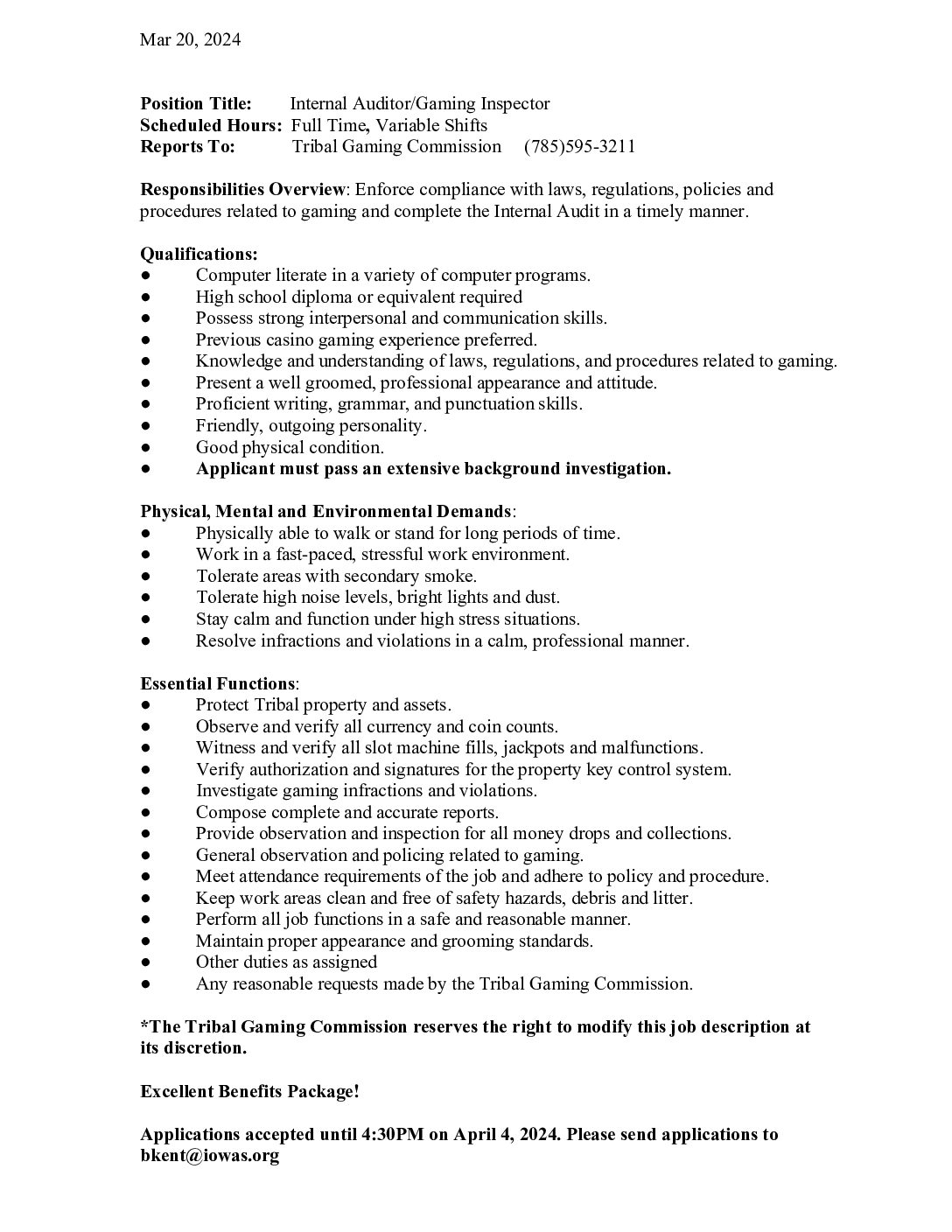 Mar 20, 2024

Position Title: Internal Auditor/Gaming Inspector
Scheduled Hours: Full Time, Variable Shifts
Reports To: Tribal Gaming Commission (785)595-3211

Responsibilities Overview: Enforce compliance with laws, regulations, policies and procedures related to gaming and complete the Internal Audit in a timely manner.

Qualifications:
● Computer literate in a variety of computer programs.
● High school diploma or equivalent required
● Possess strong interpersonal and communication skills.
● Previous casino gaming experience preferred.
● Knowledge and understanding of laws, regulations, and procedures related to gaming.
● Present a well groomed, professional appearance and attitude.
● Proficient writing, grammar, and punctuation skills.
● Friendly, outgoing personality.
● Good physical condition.
● Applicant must pass an extensive background investigation.

Physical, Mental and Environmental Demands:
● Physically able to walk or stand for long periods of time.
● Work in a fast-paced, stressful work environment.
● Tolerate areas with secondary smoke.
● Tolerate high noise levels, bright lights and dust.
● Stay calm and function under high stress situations.
● Resolve infractions and violations in a calm, professional manner.

Essential Functions:
● Protect Tribal property and assets.
● Observe and verify all currency and coin counts.
● Witness and verify all slot machine fills, jackpots and malfunctions.
● Verify authorization and signatures for the property key control system.
● Investigate gaming infractions and violations.
● Compose complete and accurate reports.
● Provide observation and inspection for all money drops and collections.
● General observation and policing related to gaming.
● Meet attendance requirements of the job and adhere to policy and procedure.
● Keep work areas clean and free of safety hazards, debris and litter.
● Perform all job functions in a safe and reasonable manner.
● Maintain proper appearance and grooming standards.
● Other duties as assigned
● Any reasonable requests made by the Tribal Gaming Commission.

*The Tribal Gaming Commission reserves the right to modify this job description at its discretion.

Excellent Benefits Package!

Applications accepted until 4:30PM on April 4, 2024. Please send applications to bkent@iowas.org